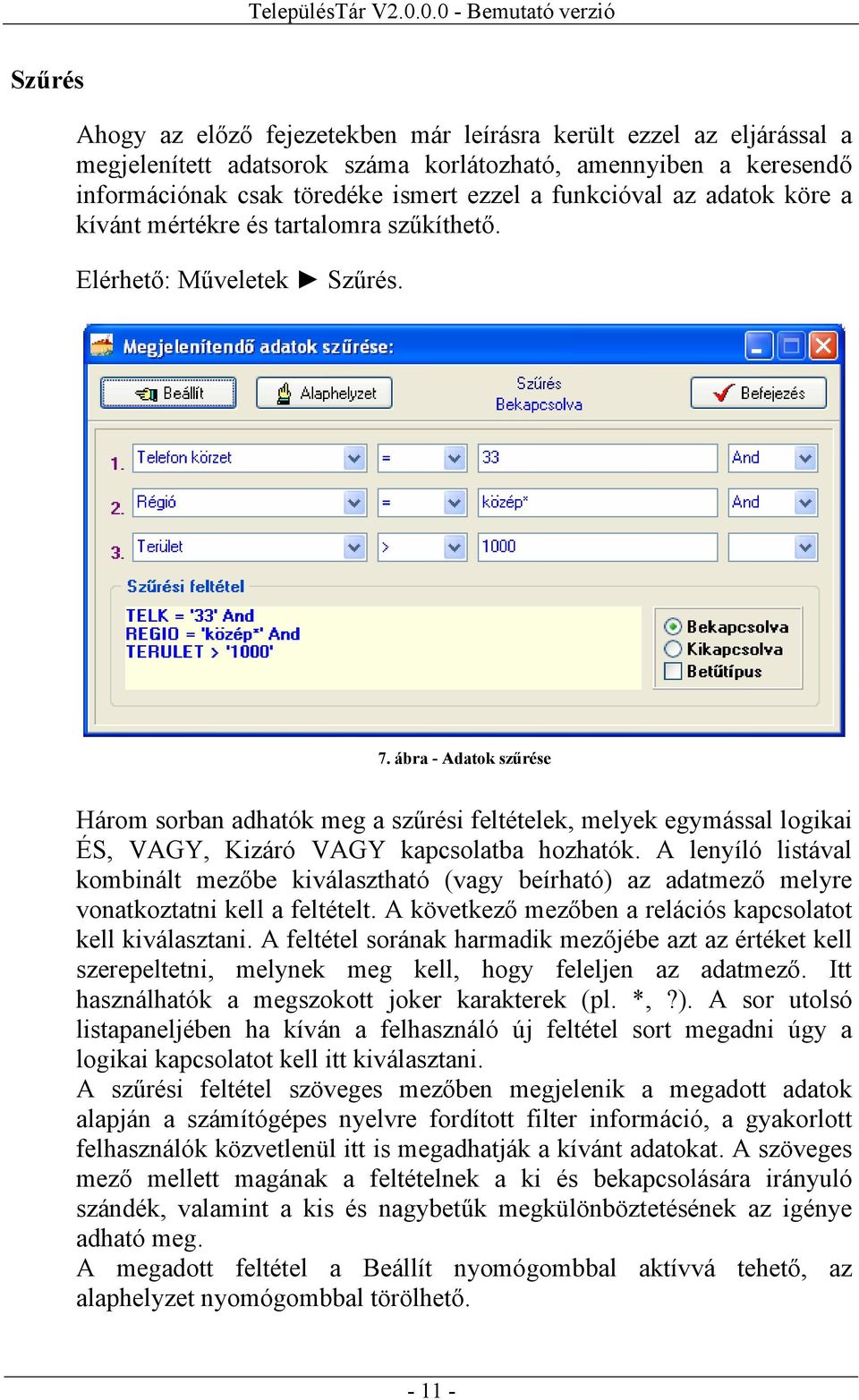 TelepülésTár V2.0.0.0 - Bemutató verzió

Szűrés

Ahogy az előző fejezetekben már leírásra került ezzel az eljárással a megjelenített adatsorok száma korlátozható, amennyiben a keresendő információnak csak töredéke ismert ezzel a funkcióval az adatok köre a kívánt mértékre és tartalomra szűkíthető.

Elérhető: Műveletek ► Szűrés.

Megjelenítendő adatok szűrése:

Beállít

Alaphelyzet

Szűrés Bekapcsolva

Befejezés

1. Telefon körzet = 33 And

2. Régió = közép* And

3. Terület > 1000

Szűrési feltétel

TELK = '33' And
REGIO = 'közép*' And
TERULET > '1000'

Bekapcsolva
Kikapcsolva
Betűtípus

7. ábra - Adatok szűrése

Három sorban adhatók meg a szűrési feltételek, melyek egymással logikai ÉS, VAGY, Kizáró VAGY kapcsolatba hozhatók. A lenyíló listával kombinált mezőbe kiválasztható (vagy beírható) az adatmező melyre vonatkoztatni kell a feltételt. A következő mezőben a relációs kapcsolatot kell kiválasztani. A feltétel sorának harmadik mezőjébe azt az értéket kell szerepeltetni, melynek meg kell, hogy feleljen az adatmező. Itt használhatók a megszokott joker karakterek (pl. *, ?). A sor utolsó listapaneljében ha kíván a felhasználó új feltétel sort megadni úgy a logikai kapcsolatot kell itt kiválasztani.
A szűrési feltétel szöveges mezőben megjelenik a megadott adatok alapján a számítógépes nyelvre fordított filter információ, a gyakorlott felhasználók közvetlenül itt is megadhatják a kívánt adatokat. A szöveges mező mellett magának a feltételnek a ki és bekapcsolására irányuló szándék, valamint a kis és nagybetűk megkülönböztetésének az igénye adható meg.
A megadott feltétel a Beállít nyomógombbal aktívvá tehető, az alaphelyzet nyomógombbal törölhető.

- 11 -